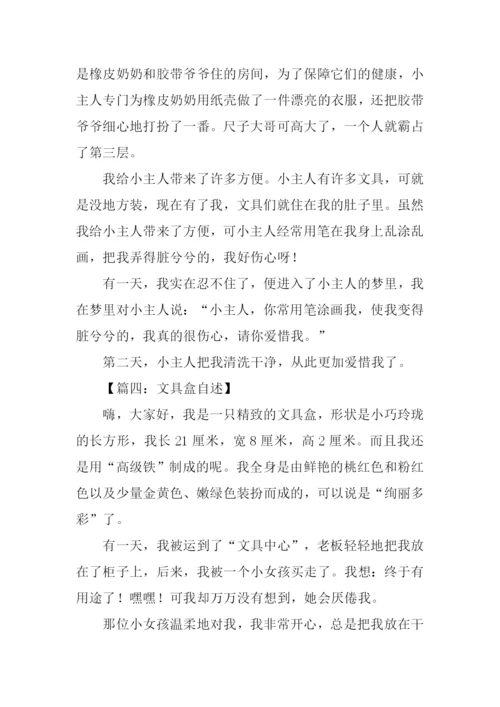 是橡皮奶奶和胶带爷爷住的房间，为了保障它们的健康，小主人专门为橡皮奶奶用纸壳做了一件漂亮的衣服，还把胶带爷爷细心地打扮了一番。尺子大哥可高大了，一个人就霸占了第三层。

我给小主人带来了许多方便。小主人有许多文具，可就是没地方装，现在有了我，文具们就住在我的肚子里。虽然我给小主人带来了方便，可小主人经常用笔在我身上乱涂乱画，把我弄得脏兮兮的，我好伤心呀！

有一天，我实在忍不住了，便进入了小主人的梦里，我在梦里对小主人说：“小主人，你常用笔涂画我，使我变得脏兮兮的，我真的很伤心，请你爱惜我。”

第二天，小主人把我清洗干净，从此更加爱惜我了。

【篇四：文具盒自述】

嗨，大家好，我是一只精致的文具盒，形状是小巧玲珑的长方形，我长 21 厘米，宽 8 厘米，高 2 厘米。而且我还是用“高级铁”制成的呢。我全身是由鲜艳的桃红色和粉红色以及少量金黄色、嫩绿色装扮而成的，可以说是“绚丽多彩”了。

有一天，我被运到了“文具中心”，老板轻轻地把我放在了柜子上，后来，我被一个小女孩买走了。我想：终于有用途了！嘿嘿！可我却万万没有想到，她会厌倦我。

那位小女孩温柔地对我，我非常开心，总是把我放在干